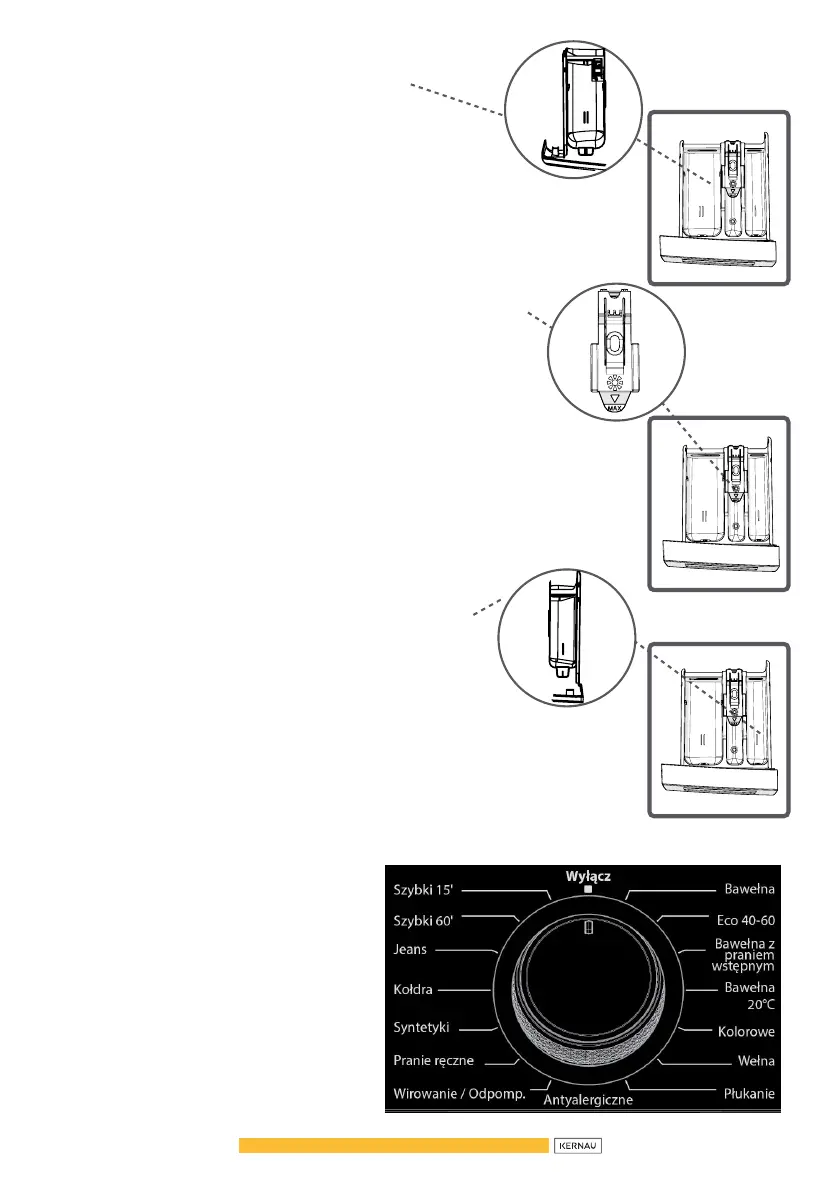 MAX

Wyłącz

Szybki 15'

Szybki 60'

Jeans

Kołdra

Syntetyki

Pranie ręczne

Wirowanie / Odpomp.

Antyalergiczne

Bawełna

Eco 40-60

Bawełna z praniem wstępnym

Bawełna 20°C

Kolorowe

Wełna

Płukanie

KERNAU